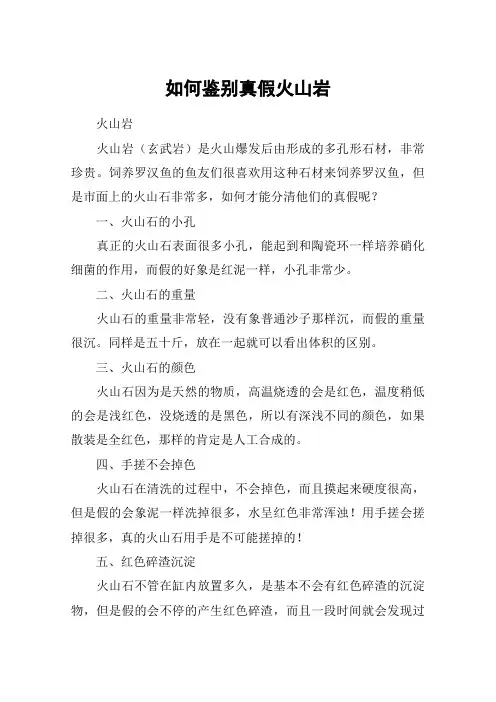 如何鉴别真假火山岩

火山岩

火山岩（玄武岩）是火山爆发后由形成的多孔形石材，非常珍贵。饲养罗汉鱼的鱼友们很喜欢用这种石材来饲养罗汉鱼，但是市面上的火山石非常多，如何才能分清他们的真假呢？

一、火山石的小孔

真正的火山石表面很多小孔，能起到和陶瓷环一样培养硝化细菌的作用，而假的好象是红泥一样，小孔非常少。

二、火山石的重量

火山石的重量非常轻，没有象普通沙子那样沉，而假的重量很沉。同样是五十斤，放在一起就可以看出体积的区别。

三、火山石的颜色

火山石因为是天然的物质，高温烧透的会是红色，温度稍低的会是浅红色，没烧透的是黑色，所以有深浅不同的颜色，如果散装是全红色，那样的肯定是人工合成的。

四、手搓不会掉色

火山石在清洗的过程中，不会掉色，而且摸起来硬度很高，但是假的会象泥一样洗掉很多，水呈红色非常浑浊！用手搓会搓掉很多，真的火山石用手是不可能搓掉的！

五、红色碎渣沉淀

火山石不管在缸内放置多久，是基本不会有红色碎渣的沉淀物，但是假的会不停的产生红色碎渣，而且一段时间就会发现过